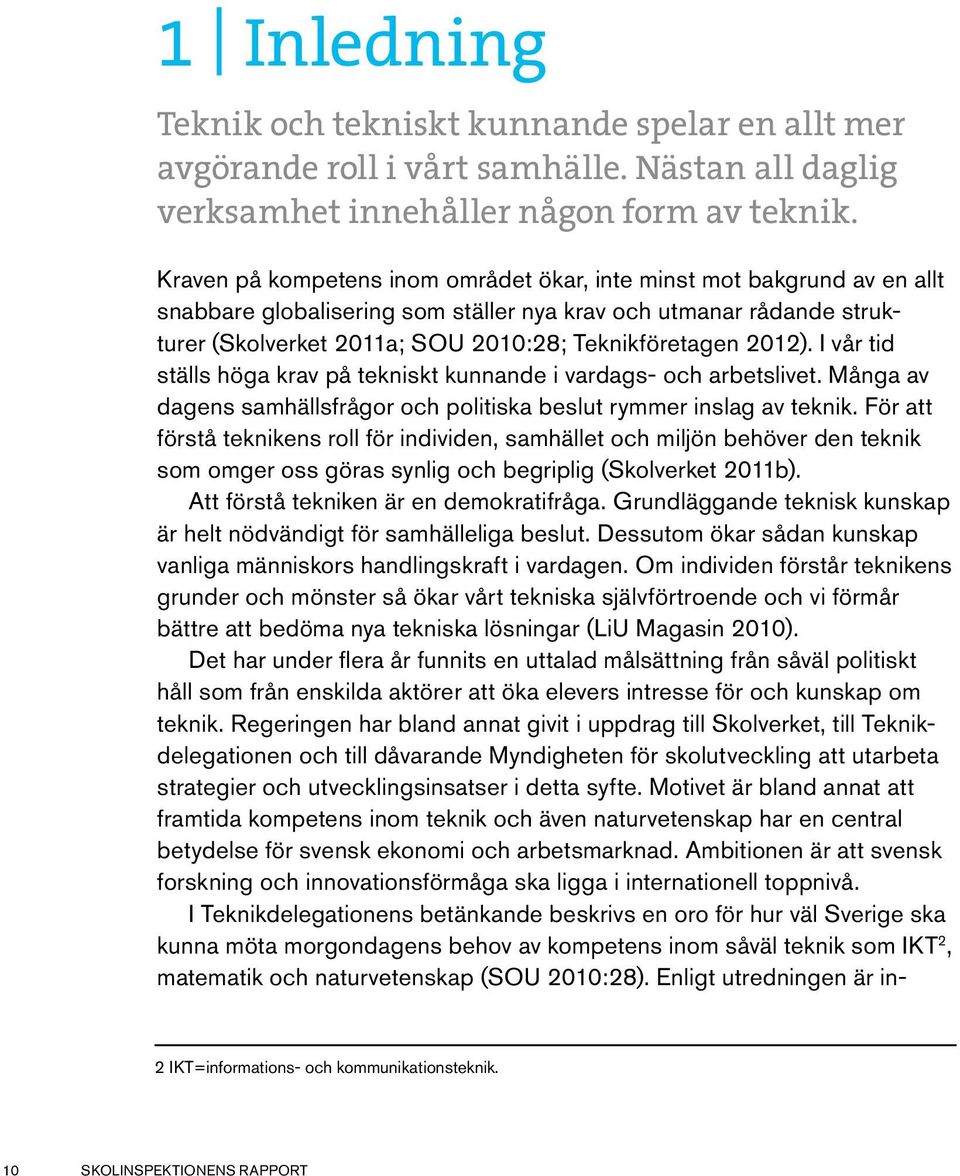 1 | Inledning

Teknik och tekniskt kunnande spelar en allt mer avgörande roll i vårt samhälle. Nästan all daglig verksamhet innehåller någon form av teknik.

Kraven på kompetens inom området ökar, inte minst mot bakgrund av en allt snabbare globalisering som ställer nya krav och utmanar rådande strukturer (Skolverket 2011a; SOU 2010:28; Teknikföretagen 2012). I vår tid ställs höga krav på tekniskt kunnande i vardags- och arbetslivet. Många av dagens samhällsfrågor och politiska beslut rymmer inslag av teknik. För att förstå teknikens roll för individen, samhället och miljön behöver den teknik som omger oss göras synlig och begriplig (Skolverket 2011b).

Att förstå tekniken är en demokratifråga. Grundläggande teknisk kunskap är helt nödvändigt för samhälleliga beslut. Dessutom ökar sådan kunskap vanliga människors handlingskraft i vardagen. Om individen förstår teknikens grunder och mönster så ökar vårt tekniska självförtroende och vi förmår bättre att bedöma nya tekniska lösningar (LiU Magasin 2010).

Det har under flera år funnits en uttalad målsättning från såväl politiskt håll som från enskilda aktörer att öka elevers intresse för och kunskap om teknik. Regeringen har bland annat givit i uppdrag till Skolverket, till Teknikdelegationen och till dåvarande Myndigheten för skolutveckling att utarbeta strategier och utvecklingsinsatser i detta syfte. Motivet är bland annat att framtida kompetens inom teknik och även naturvetenskap har en central betydelse för svensk ekonomi och arbetsmarknad. Ambitionen är att svensk forskning och innovationsförmåga ska ligga i internationell toppnivå.

I Teknikdelegationens betänkande beskrivs en oro för hur väl Sverige ska kunna möta morgondagens behov av kompetens inom såväl teknik som IKT$^2$, matematik och naturvetenskap (SOU 2010:28). Enligt utredningen är in-

2 IKT=informations- och kommunikationsteknik.

10 SKOLINSPEKTIONENS RAPPORT